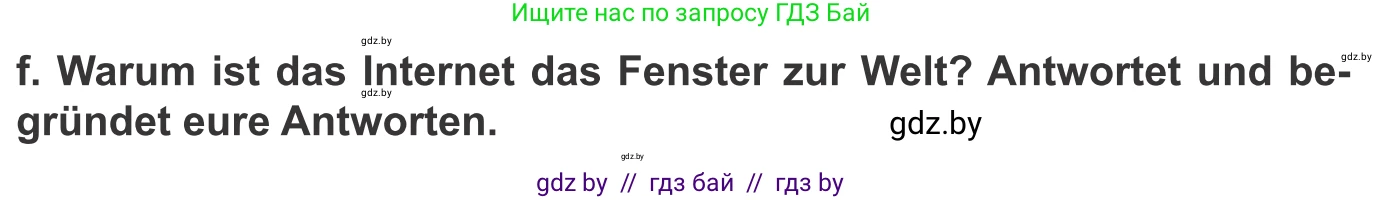 Ищите нас по запросу ГДЗ Бай

gdz.by

gdz.by

f. Warum ist das Internet das Fenster zur Welt? Antwortet und begründet eure Antworten.

gdz.by

gdz.by

gdz.by

gdz by // гдз бай // гдз by